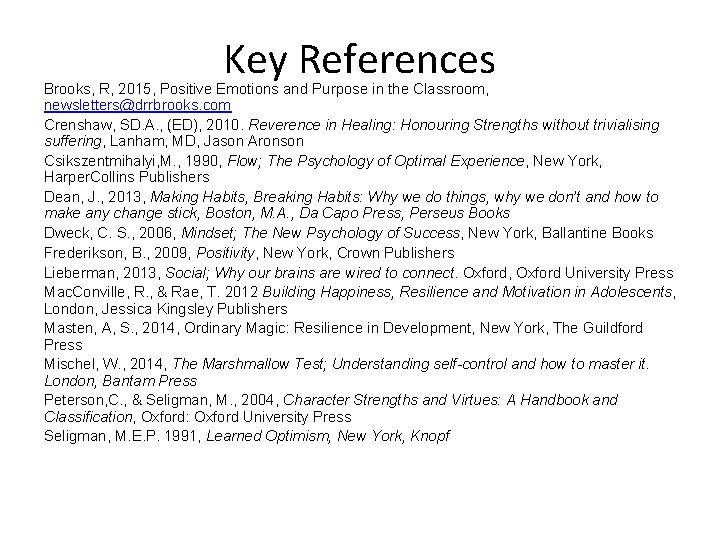 Key References

Brooks, R, 2015, Positive Emotions and Purpose in the Classroom, newsletters@drrbrooks.com

Crenshaw, SD.A., (ED), 2010. Reverence in Healing: Honouring Strengths without trivialising suffering, Lanham, MD, Jason Aronson

Csikszentmihalyi,M., 1990, Flow; The Psychology of Optimal Experience, New York, HarperCollins Publishers

Dean, J., 2013, Making Habits, Breaking Habits: Why we do things, why we don't and how to make any change stick, Boston, M.A., Da Capo Press, Perseus Books

Dweck, C. S., 2006, Mindset; The New Psychology of Success, New York, Ballantine Books

Frederikson, B., 2009, Positivity, New York, Crown Publishers

Lieberman, 2013, Social; Why our brains are wired to connect. Oxford, Oxford University Press

MacConville, R., & Rae, T. 2012 Building Happiness, Resilience and Motivation in Adolescents, London, Jessica Kingsley Publishers

Masten, A, S., 2014, Ordinary Magic: Resilience in Development, New York, The Guildford Press

Mischel, W., 2014, The Marshmallow Test; Understanding self-control and how to master it. London, Bantam Press

Peterson,C., & Seligman, M., 2004, Character Strengths and Virtues: A Handbook and Classification, Oxford: Oxford University Press

Seligman, M.E.P. 1991, Learned Optimism, New York, Knopf